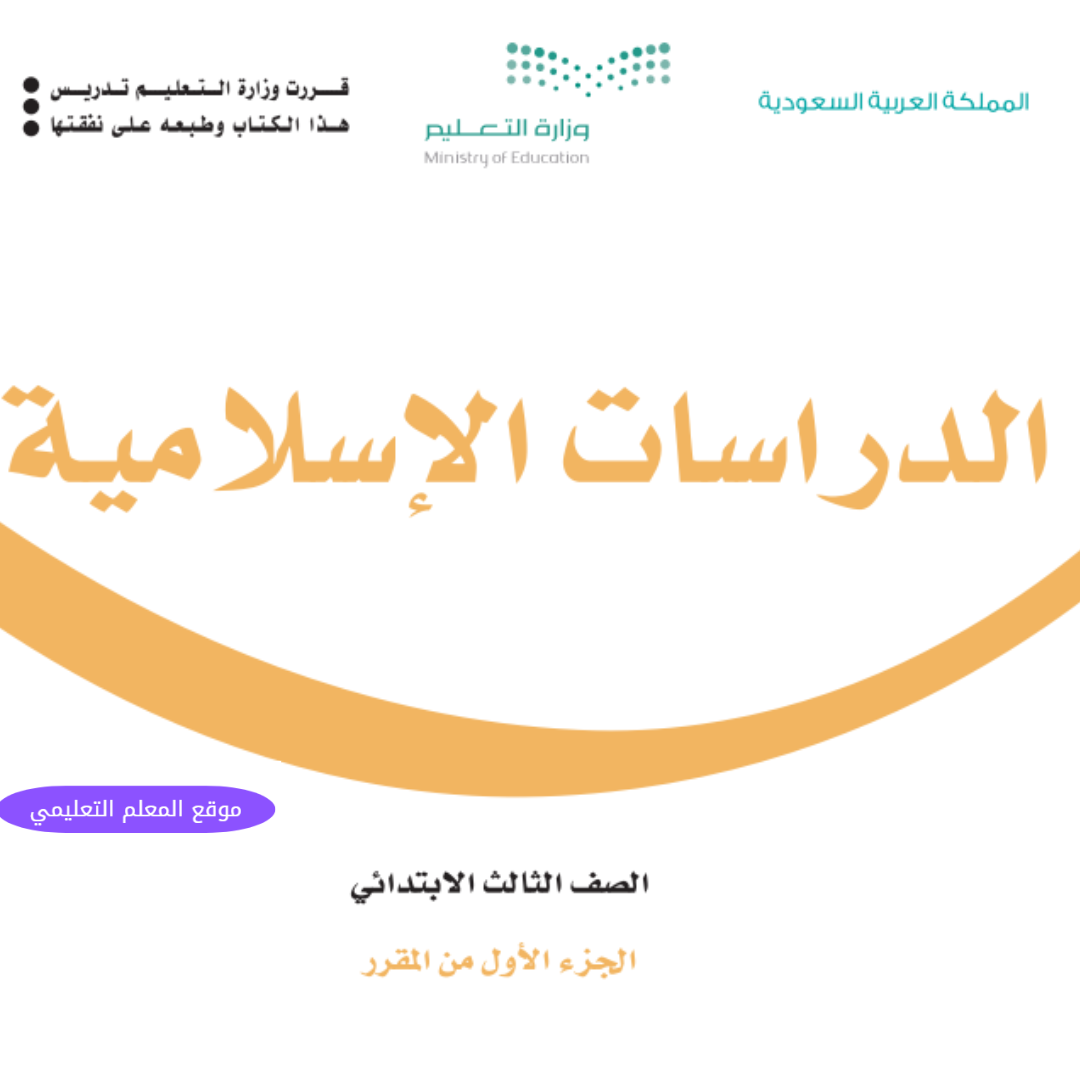 المملكة العربية السعودية

وزارة التعليم
Ministry of Education

قررت وزارة التعليم تدريس
هذا الكتاب وطبعه على نفقتها

الدراسات الإسلامية

موقع المعلم التعليمي

الصف الثالث الابتدائي

الجزء الأول من المقرر